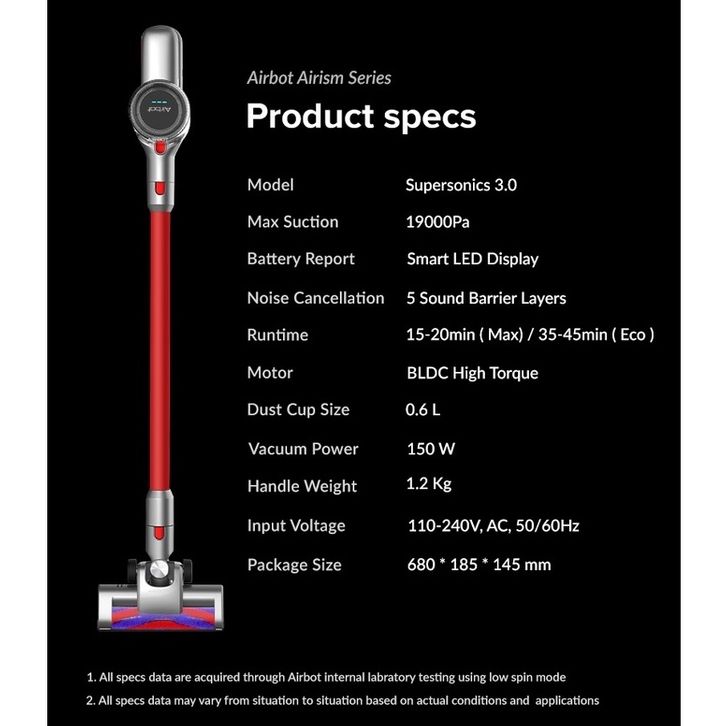 Airbot

Airbot Airism Series

Product specs

| Model | Supersonics 3.0 |
|---|---|
| Max Suction | 19000Pa |
| Battery Report | Smart LED Display |
| Noise Cancellation | 5 Sound Barrier Layers |
| Runtime | 15-20min ( Max) / 35-45min ( Eco ) |
| Motor | BLDC High Torque |
| Dust Cup Size | 0.6 L |
| Vacuum Power | 150 W |
| Handle Weight | 1.2 Kg |
| Input Voltage | 110-240V, AC, 50/60Hz |
| Package Size | 680 * 185 * 145 mm |

1. All specs data are acquired through Airbot internal labratory testing using low spin mode

2. All specs data may vary from situation to situation based on actual conditions and applications